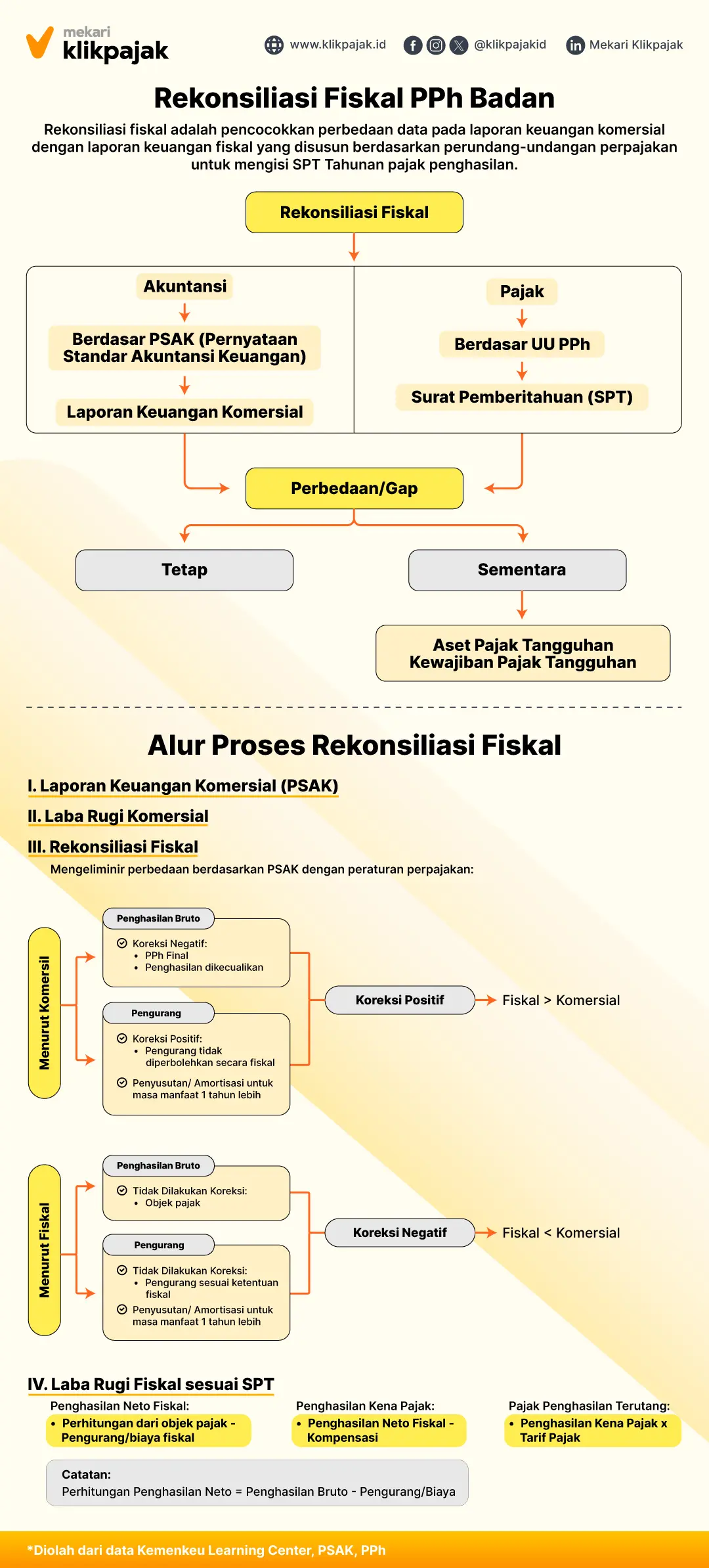 mekari
klikpajak

www.klikpajak.id @klikpajakid Mekari Klikpajak

Rekonsiliasi Fiskal PPh Badan

Rekonsiliasi fiskal adalah pencocokkan perbedaan data pada laporan keuangan komersial dengan laporan keuangan fiskal yang disusun berdasarkan perundang-undangan perpajakan untuk mengisi SPT Tahunan pajak penghasilan.

Rekonsiliasi Fiskal

Akuntansi

Berdasar PSAK (Pernyataan Standar Akuntansi Keuangan)

Laporan Keuangan Komersial

Pajak

Berdasar UU PPh

Surat Pemberitahuan (SPT)

Perbedaan/Gap

Tetap

Sementara

Aset Pajak Tangguhan
Kewajiban Pajak Tangguhan

Alur Proses Rekonsiliasi Fiskal

I. Laporan Keuangan Komersial (PSAK)

II. Laba Rugi Komersial

III. Rekonsiliasi Fiskal

Mengeliminir perbedaan berdasarkan PSAK dengan peraturan perpajakan:

Menurut Komersil

Penghasilan Bruto

Koreksi Negatif:
• PPh Final
• Penghasilan dikecualikan

Pengurang

Koreksi Positif:
• Pengurang tidak diperbolehkan secara fiskal

Penyusutan/ Amortisasi untuk masa manfaat 1 tahun lebih

Koreksi Positif

Fiskal > Komersial

Menurut Fiskal

Penghasilan Bruto

Tidak Dilakukan Koreksi:
• Objek pajak

Pengurang

Tidak Dilakukan Koreksi:
• Pengurang sesuai ketentuan fiskal

Penyusutan/ Amortisasi untuk masa manfaat 1 tahun lebih

Koreksi Negatif

Fiskal < Komersial

IV. Laba Rugi Fiskal sesuai SPT

Penghasilan Neto Fiskal:
• Perhitungan dari objek pajak - Pengurang/biaya fiskal

Penghasilan Kena Pajak:
• Penghasilan Neto Fiskal - Kompensasi

Pajak Penghasilan Terutang:
• Penghasilan Kena Pajak x Tarif Pajak

Catatan:
Perhitungan Penghasilan Neto = Penghasilan Bruto - Pengurang/Biaya

*Diolah dari data Kemenkeu Learning Center, PSAK, PPh